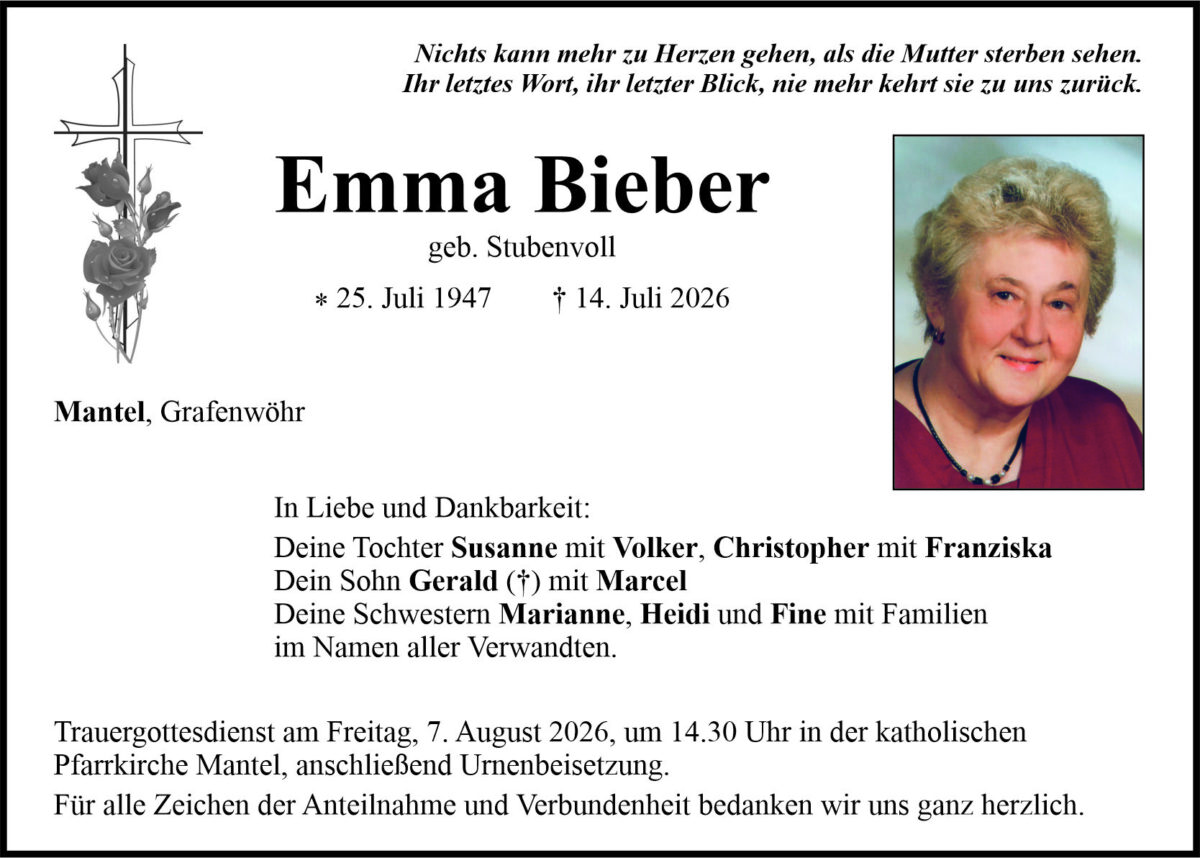 Nichts kann mehr zu Herzen gehen, als die Mutter sterben sehen.
Ihr letztes Wort, ihr letzter Blick, nie mehr kehrt sie zu uns zurück.

Emma Bieber

geb. Stubenvoll

* 25. Juli 1947 † 14. Juli 2026

Mantel, Grafenwöhr

In Liebe und Dankbarkeit:
Deine Tochter Susanne mit Volker, Christopher mit Franziska
Dein Sohn Gerald (†) mit Marcel
Deine Schwestern Marianne, Heidi und Fine mit Familien
im Namen aller Verwandten.

Trauergottesdienst am Freitag, 7. August 2026, um 14.30 Uhr in der katholischen Pfarrkirche Mantel, anschließend Urnenbeisetzung.

Für alle Zeichen der Anteilnahme und Verbundenheit bedanken wir uns ganz herzlich.